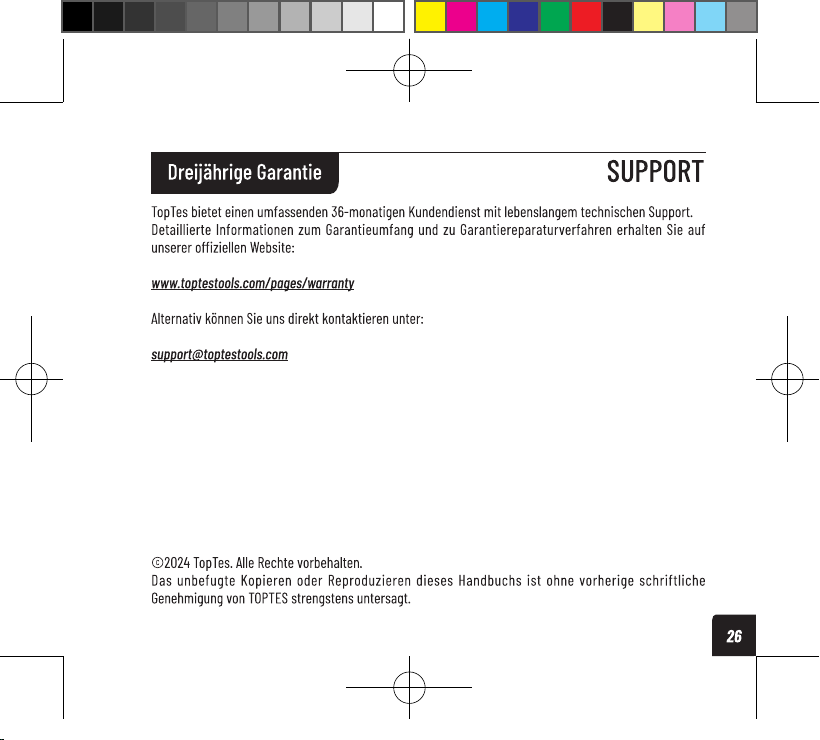 Dreijährige Garantie

SUPPORT

TopTes bietet einen umfassenden 36-monatigen Kundendienst mit lebenslangem technischen Support. Detaillierte Informationen zum Garantieumfang und zu Garantiereparaturverfahren erhalten Sie auf unserer offiziellen Website:

www.toptestools.com/pages/warranty

Alternativ können Sie uns direkt kontaktieren unter:

support@toptestools.com

©2024 TopTes. Alle Rechte vorbehalten.
Das unbefugte Kopieren oder Reproduzieren dieses Handbuchs ist ohne vorherige schriftliche Genehmigung von TOPTES strengstens untersagt.

26